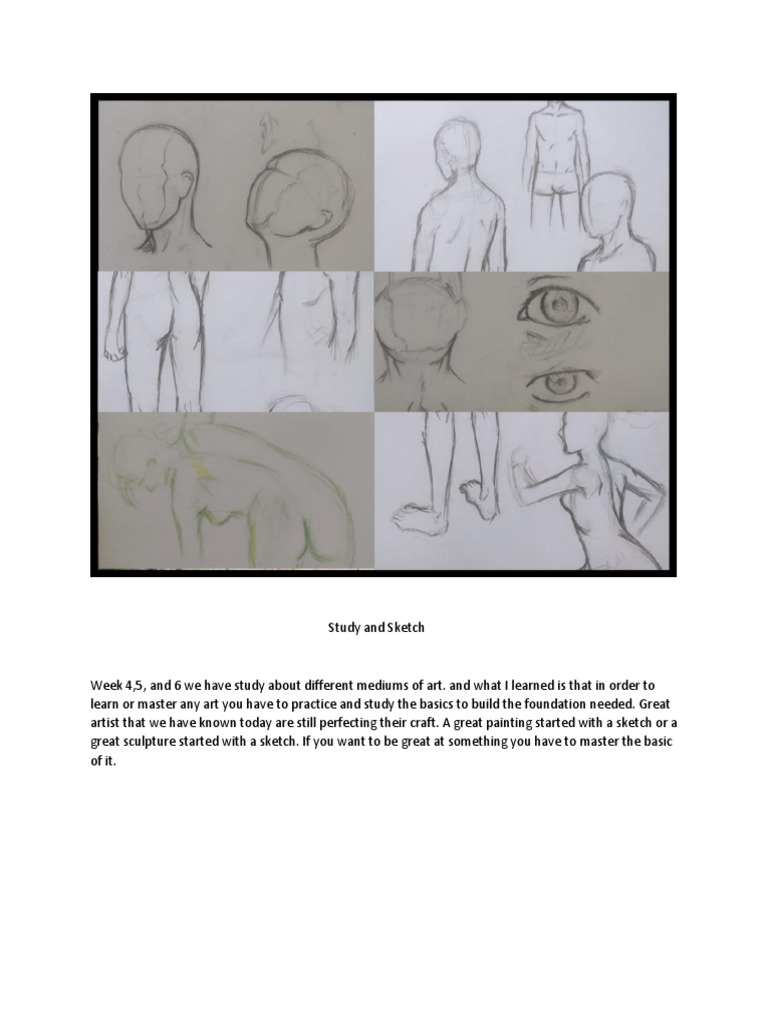 Study and Sketch

Week 4,5, and 6 we have study about different mediums of art. and what I learned is that in order to learn or master any art you have to practice and study the basics to build the foundation needed. Great artist that we have known today are still perfecting their craft. A great painting started with a sketch or a great sculpture started with a sketch. If you want to be great at something you have to master the basic of it.